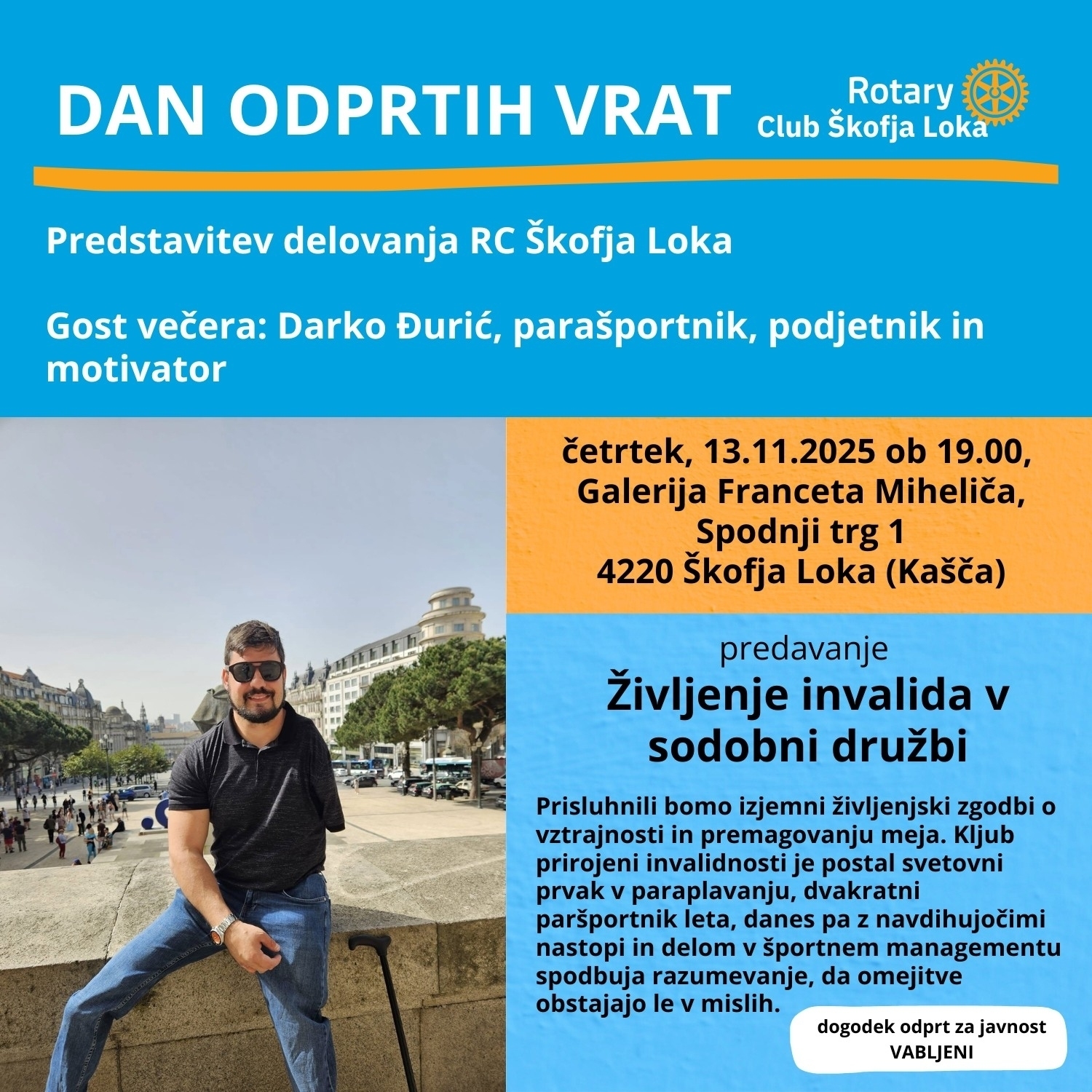 DAN ODPRTIH VRAT

Rotary
Club Škofja Loka

Predstavitev delovanja RC Škofja Loka

Gost večera: Darko Đurić, parašportnik, podjetnik in motivator

četrtek, 13.11.2025 ob 19.00,
Galerija Franceta Miheliča,
Spodnji trg 1
4220 Škofja Loka (Kašča)

predavanje

Življenje invalida v sodobni družbi

Prisluhnili bomo izjemni življenjski zgodbi o vztrajnosti in premagovanju meja. Kljub prirojeni invalidnosti je postal svetovni prvak v paraplavanju, dvakratni paršportnik leta, danes pa z navdihujočimi nastopi in delom v športnem managementu spodbuja razumevanje, da omejitve obstajajo le v mislih.

dogodek odprt za javnost
VABLJENI